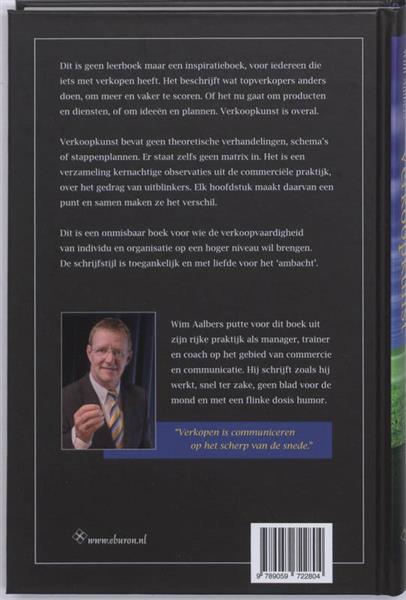 Dit is geen leerboek maar een inspiratieboek, voor iedereen die iets met verkopen heeft. Het beschrijft wat topverkopers anders doen, om meer en vaker te scoren. Of het nu gaat om producten en diensten, of om ideeën en plannen. Verkoopkunst is overal.

Verkoopkunst bevat geen theoretische verhandelingen, schema's of stappenplannen. Er staat zelfs geen matrix in. Het is een verzameling kernachtige observaties uit de commerciële praktijk, over het gedrag van uitblinkers. Elk hoofdstuk maakt daarvan een punt en samen maken ze het verschil.

Dit is een onmisbaar boek voor wie de verkoopvaardigheid van individu en organisatie op een hoger niveau wil brengen. De schrijfstijl is toegankelijk en met liefde voor het 'ambacht'.

Wim Aalbers putte voor dit boek uit zijn rijke praktijk als manager, trainer en coach op het gebied van commercie en communicatie. Hij schrijft zoals hij werkt, snel ter zake, geen blad voor de mond en met een flinke dosis humor.

"Verkopen is communiceren op het scherp van de snede."

www.eburon.nl

9 789059 722804